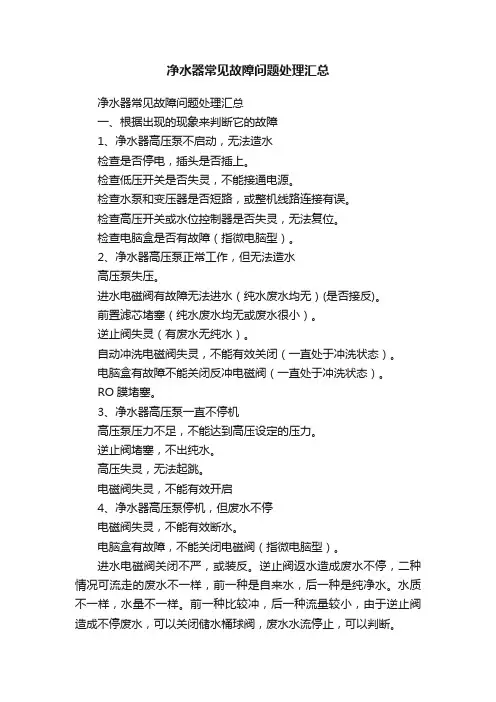 净水器常见故障问题处理汇总

净水器常见故障问题处理汇总

一、根据出现的现象来判断它的故障

1、净水器高压泵不启动，无法造水

检查是否停电，插头是否插上。

检查低压开关是否失灵，不能接通电源。

检查水泵和变压器是否短路，或整机线路连接有误。

检查高压开关或水位控制器是否失灵，无法复位。

检查电脑盒是否有故障（指微电脑型）。

2、净水器高压泵正常工作，但无法造水

高压泵失压。

进水电磁阀有故障无法进水（纯水废水均无）(是否接反)。

前置滤芯堵塞（纯水废水均无或废水很小）。

逆止阀失灵（有废水无纯水）。

自动冲洗电磁阀失灵，不能有效关闭（一直处于冲洗状态）。

电脑盒有故障不能关闭反冲电磁阀（一直处于冲洗状态）。

RO 膜堵塞。

3、净水器高压泵一直不停机

高压泵压力不足，不能达到高压设定的压力。

逆止阀堵塞，不出纯水。

高压失灵，无法起跳。

电磁阀失灵，不能有效开启

4、净水器高压泵停机，但废水不停

电磁阀失灵，不能有效断水。

电脑盒有故障，不能关闭电磁阀（指微电脑型）。

进水电磁阀关闭不严，或装反。逆止阀返水造成废水不停，二种情况可流走的废水不一样，前一种是自来水，后一种是纯净水。水质不一样，水量不一样。前一种比较冲，后一种流量较小，由于逆止阀造成不停废水，可以关闭储水桶球阀，废水水流停止，可以判断。